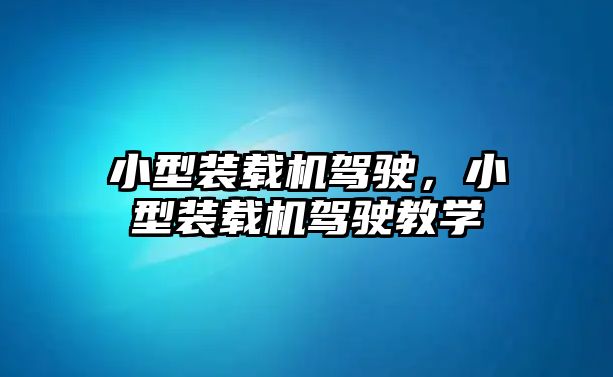 小型装载机驾驶，小型装载机驾驶教学